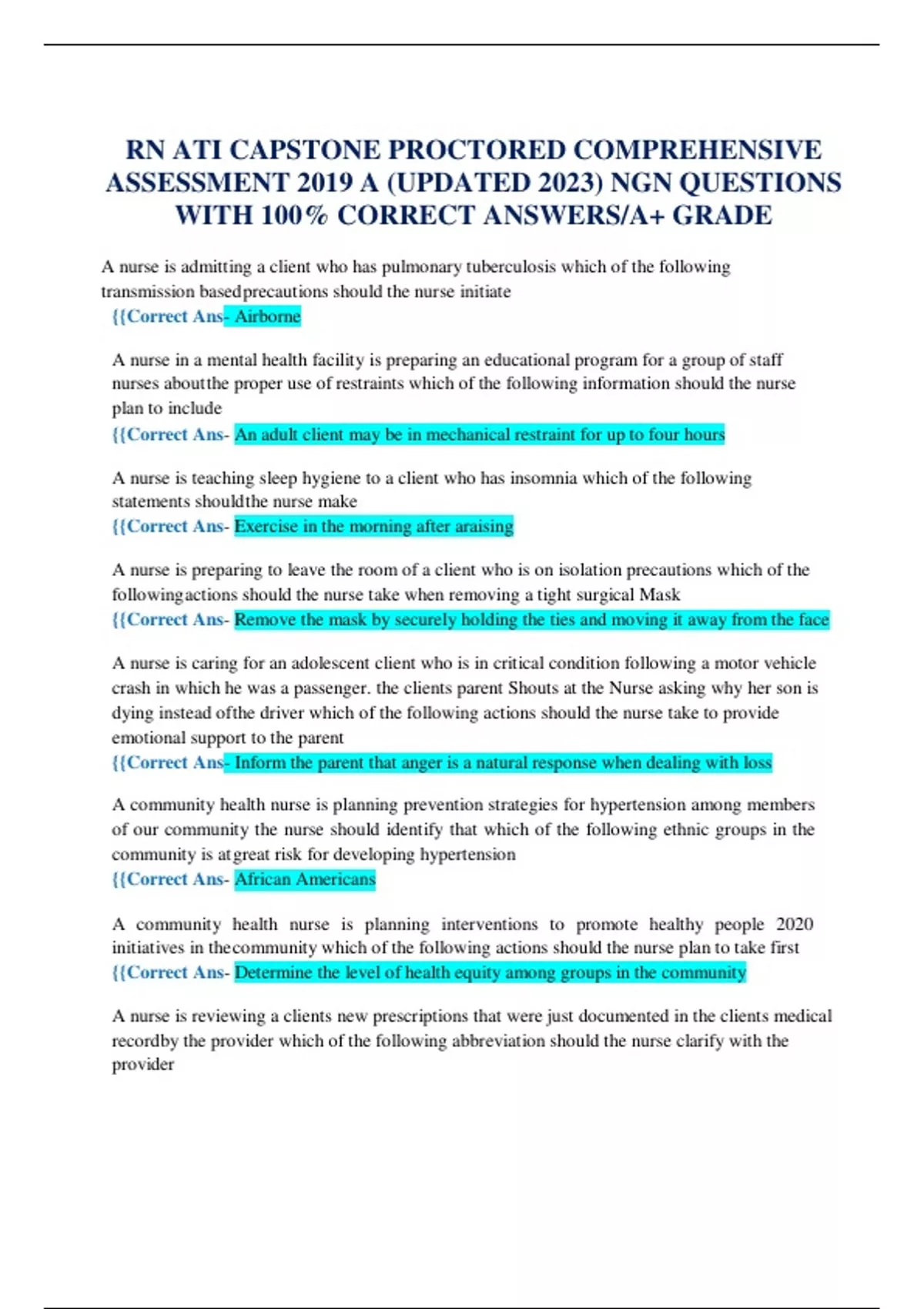 RN ATI CAPSTONE PROCTORED COMPREHENSIVE ASSESSMENT 2019 A (UPDATED 2023) NGN QUESTIONS WITH 100% CORRECT ANSWERS/A+ GRADE

A nurse is admitting a client who has pulmonary tuberculosis which of the following transmission basedprecautions should the nurse initiate
{{Correct Ans- Airborne

A nurse in a mental health facility is preparing an educational program for a group of staff nurses aboutthe proper use of restraints which of the following information should the nurse plan to include
{{Correct Ans- An adult client may be in mechanical restraint for up to four hours

A nurse is teaching sleep hygiene to a client who has insomnia which of the following statements shouldthe nurse make
{{Correct Ans- Exercise in the morning after araising

A nurse is preparing to leave the room of a client who is on isolation precautions which of the followingactions should the nurse take when removing a tight surgical Mask
{{Correct Ans- Remove the mask by securely holding the ties and moving it away from the face

A nurse is caring for an adolescent client who is in critical condition following a motor vehicle crash in which he was a passenger. the clients parent Shouts at the Nurse asking why her son is dying instead ofthe driver which of the following actions should the nurse take to provide emotional support to the parent
{{Correct Ans- Inform the parent that anger is a natural response when dealing with loss

A community health nurse is planning prevention strategies for hypertension among members of our community the nurse should identify that which of the following ethnic groups in the community is atgreat risk for developing hypertension
{{Correct Ans- African Americans

A community health nurse is planning interventions to promote healthy people 2020 initiatives in thecommunity which of the following actions should the nurse plan to take first
{{Correct Ans- Determine the level of health equity among groups in the community

A nurse is reviewing a clients new prescriptions that were just documented in the clients medical recordby the provider which of the following abbreviation should the nurse clarify with the provider